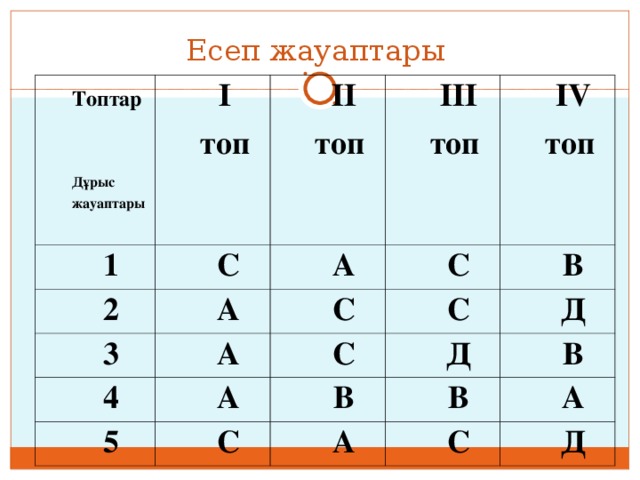 Есеп жауаптары

| Топтар Дұрыс жауаптары | I топ | II топ | III топ | IV топ |
|---|---|---|---|---|
| 1 | С | А | С | В |
| 2 | А | С | С | Д |
| 3 | А | С | Д | В |
| 4 | А | В | В | А |
| 5 | С | А | С | Д |